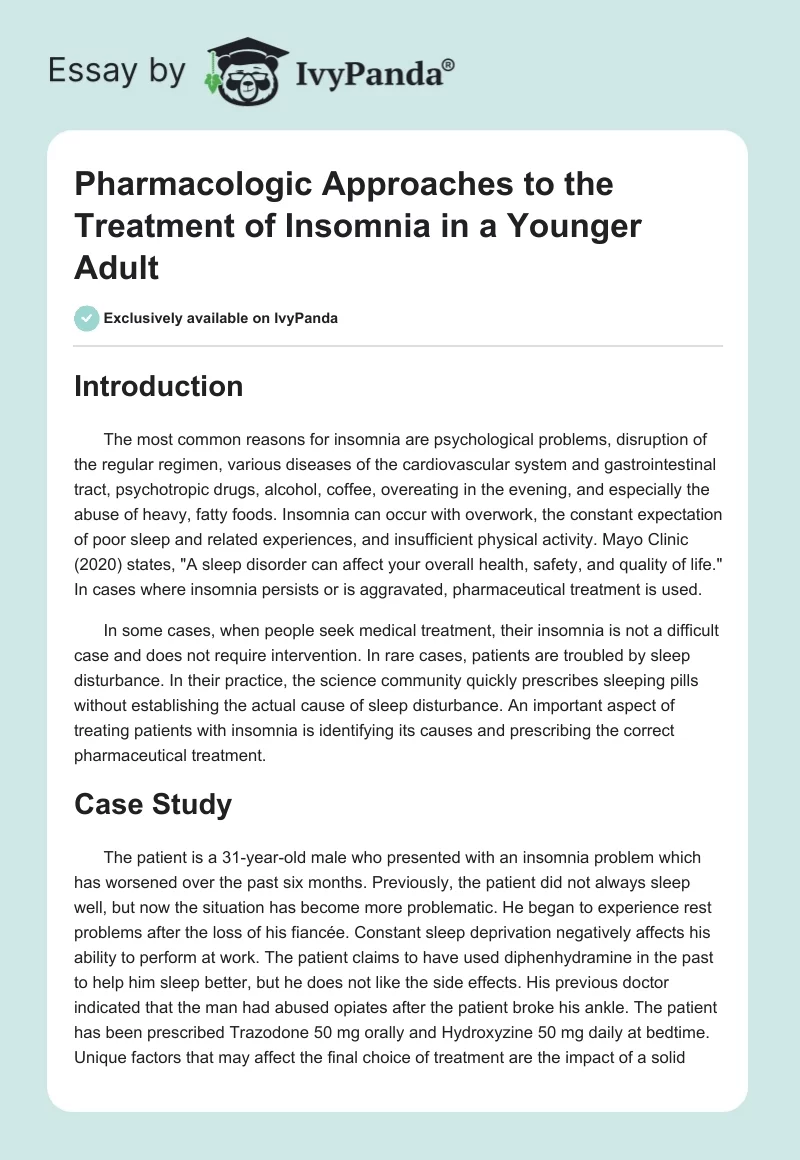 Essay by IvyPanda®

Pharmacologic Approaches to the Treatment of Insomnia in a Younger Adult

Exclusively available on IvyPanda

Introduction

The most common reasons for insomnia are psychological problems, disruption of the regular regimen, various diseases of the cardiovascular system and gastrointestinal tract, psychotropic drugs, alcohol, coffee, overeating in the evening, and especially the abuse of heavy, fatty foods. Insomnia can occur with overwork, the constant expectation of poor sleep and related experiences, and insufficient physical activity. Mayo Clinic (2020) states, "A sleep disorder can affect your overall health, safety, and quality of life." In cases where insomnia persists or is aggravated, pharmaceutical treatment is used.

In some cases, when people seek medical treatment, their insomnia is not a difficult case and does not require intervention. In rare cases, patients are troubled by sleep disturbance. In their practice, the science community quickly prescribes sleeping pills without establishing the actual cause of sleep disturbance. An important aspect of treating patients with insomnia is identifying its causes and prescribing the correct pharmaceutical treatment.

Case Study

The patient is a 31-year-old male who presented with an insomnia problem which has worsened over the past six months. Previously, the patient did not always sleep well, but now the situation has become more problematic. He began to experience rest problems after the loss of his fiancée. Constant sleep deprivation negatively affects his ability to perform at work. The patient claims to have used diphenhydramine in the past to help him sleep better, but he does not like the side effects. His previous doctor indicated that the man had abused opiates after the patient broke his ankle. The patient has been prescribed Trazodone 50 mg orally and Hydroxyzine 50 mg daily at bedtime. Unique factors that may affect the final choice of treatment are the impact of a solid